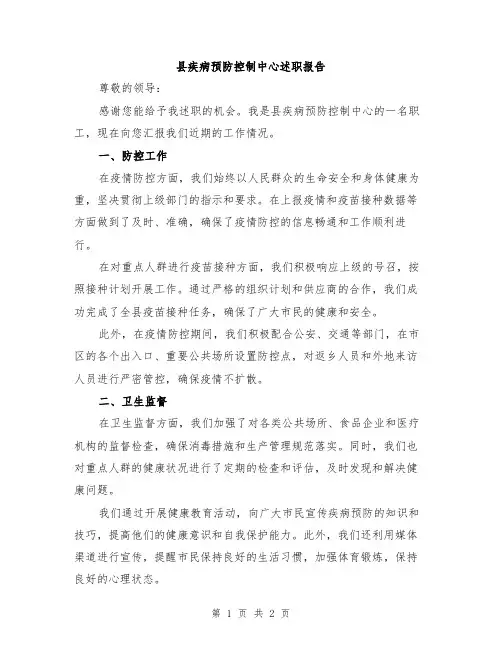 县疾病预防控制中心述职报告

尊敬的领导：

感谢您能给予我述职的机会。我是县疾病预防控制中心的一名职工，现在向您汇报我们近期的工作情况。

一、防控工作

在疫情防控方面，我们始终以人民群众的生命安全和身体健康为重，坚决贯彻上级部门的指示和要求。在上报疫情和疫苗接种数据等方面做到了及时、准确，确保了疫情防控的信息畅通和工作顺利进行。

在对重点人群进行疫苗接种方面，我们积极响应上级的号召，按照接种计划开展工作。通过严格的组织计划和供应商的合作，我们成功完成了全县疫苗接种任务，确保了广大市民的健康和安全。

此外，在疫情防控期间，我们积极配合公安、交通等部门，在市区的各个出入口、重要公共场所设置防控点，对返乡人员和外地来访人员进行严密管控，确保疫情不扩散。

二、卫生监督

在卫生监督方面，我们加强了对各类公共场所、食品企业和医疗机构的监督检查，确保消毒措施和生产管理规范落实。同时，我们也对重点人群的健康状况进行了定期的检查和评估，及时发现和解决健康问题。

我们通过开展健康教育活动，向广大市民宣传疾病预防的知识和技巧，提高他们的健康意识和自我保护能力。此外，我们还利用媒体渠道进行宣传，提醒市民保持良好的生活习惯，加强体育锻炼，保持良好的心理状态。

第 1 页 共 2 页